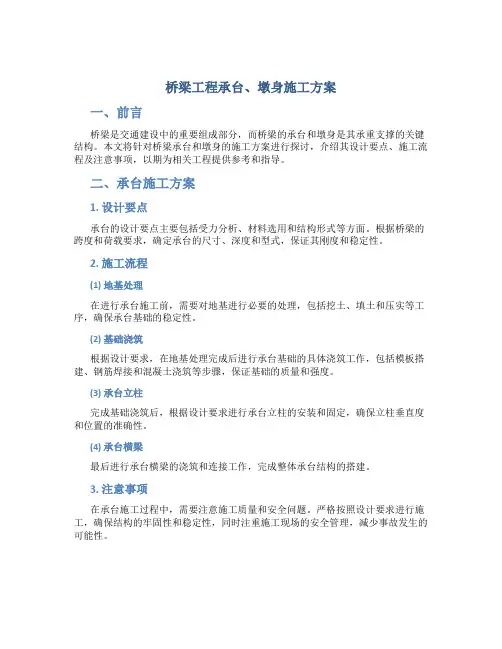 桥梁工程承台、墩身施工方案

一、前言

桥梁是交通建设中的重要组成部分，而桥梁的承台和墩身是其承重支撑的关键结构。本文将针对桥梁承台和墩身的施工方案进行探讨，介绍其设计要点、施工流程及注意事项，以期为相关工程提供参考和指导。

二、承台施工方案

1. 设计要点

承台的设计要点主要包括受力分析、材料选用和结构形式等方面。根据桥梁的跨度和荷载要求，确定承台的尺寸、深度和型式，保证其刚度和稳定性。

2. 施工流程

(1) 地基处理

在进行承台施工前，需要对地基进行必要的处理，包括挖土、填土和压实等工序，确保承台基础的稳定性。

(2) 基础浇筑

根据设计要求，在地基处理完成后进行承台基础的具体浇筑工作，包括模板搭建、钢筋焊接和混凝土浇筑等步骤，保证基础的质量和强度。

(3) 承台立柱

完成基础浇筑后，根据设计要求进行承台立柱的安装和固定，确保立柱垂直度和位置的准确性。

(4) 承台横梁

最后进行承台横梁的浇筑和连接工作，完成整体承台结构的搭建。

3. 注意事项

在承台施工过程中，需要注意施工质量和安全问题，严格按照设计要求进行施工，确保结构的牢固性和稳定性，同时注重施工现场的安全管理，减少事故发生的可能性。